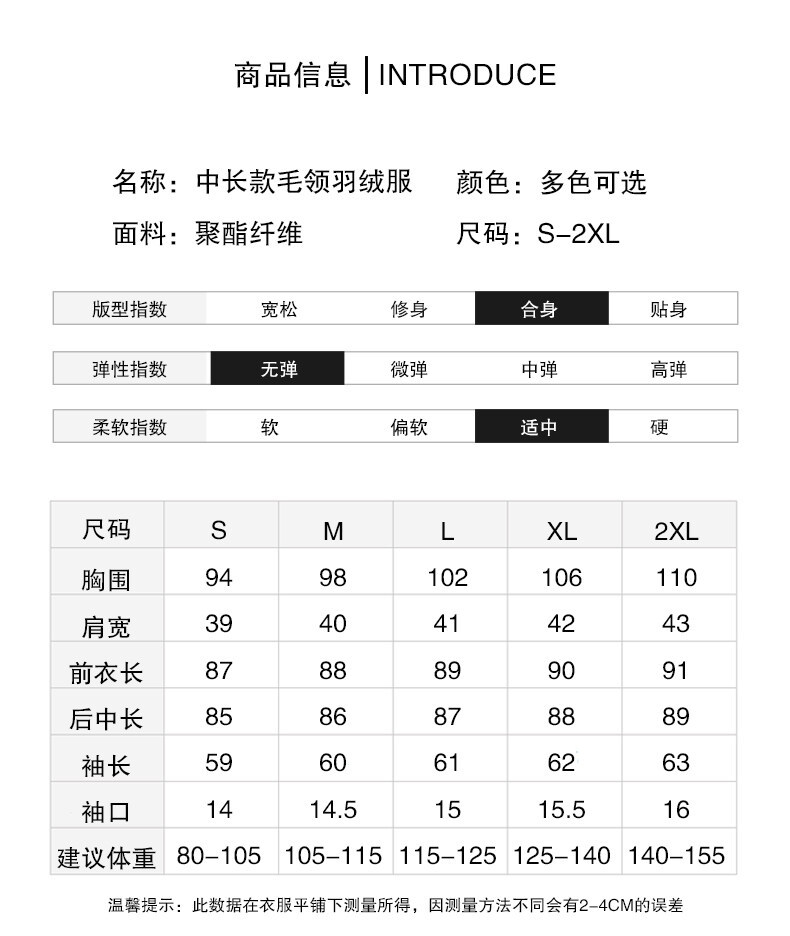 商品信息 | INTRODUCE

名称：中长款毛领羽绒服 颜色：多色可选

面料：聚酯纤维 尺码：S-2XL

| 版型指数 | 宽松 | 修身 | 合身 | 贴身 |
|---|---|---|---|---|

| 弹性指数 | 无弹 | 微弹 | 中弹 | 高弹 |
|---|---|---|---|---|

| 柔软指数 | 软 | 偏软 | 适中 | 硬 |
|---|---|---|---|---|

| 尺码 | S | M | L | XL | 2XL |
|---|---|---|---|---|---|
| 胸围 | 94 | 98 | 102 | 106 | 110 |
| 肩宽 | 39 | 40 | 41 | 42 | 43 |
| 前衣长 | 87 | 88 | 89 | 90 | 91 |
| 后中长 | 85 | 86 | 87 | 88 | 89 |
| 袖长 | 59 | 60 | 61 | 62 | 63 |
| 袖口 | 14 | 14.5 | 15 | 15.5 | 16 |
| 建议体重 | 80-105 | 105-115 | 115-125 | 125-140 | 140-155 |

温馨提示：此数据在衣服平铺下测量所得，因测量方法不同会有2-4CM的误差